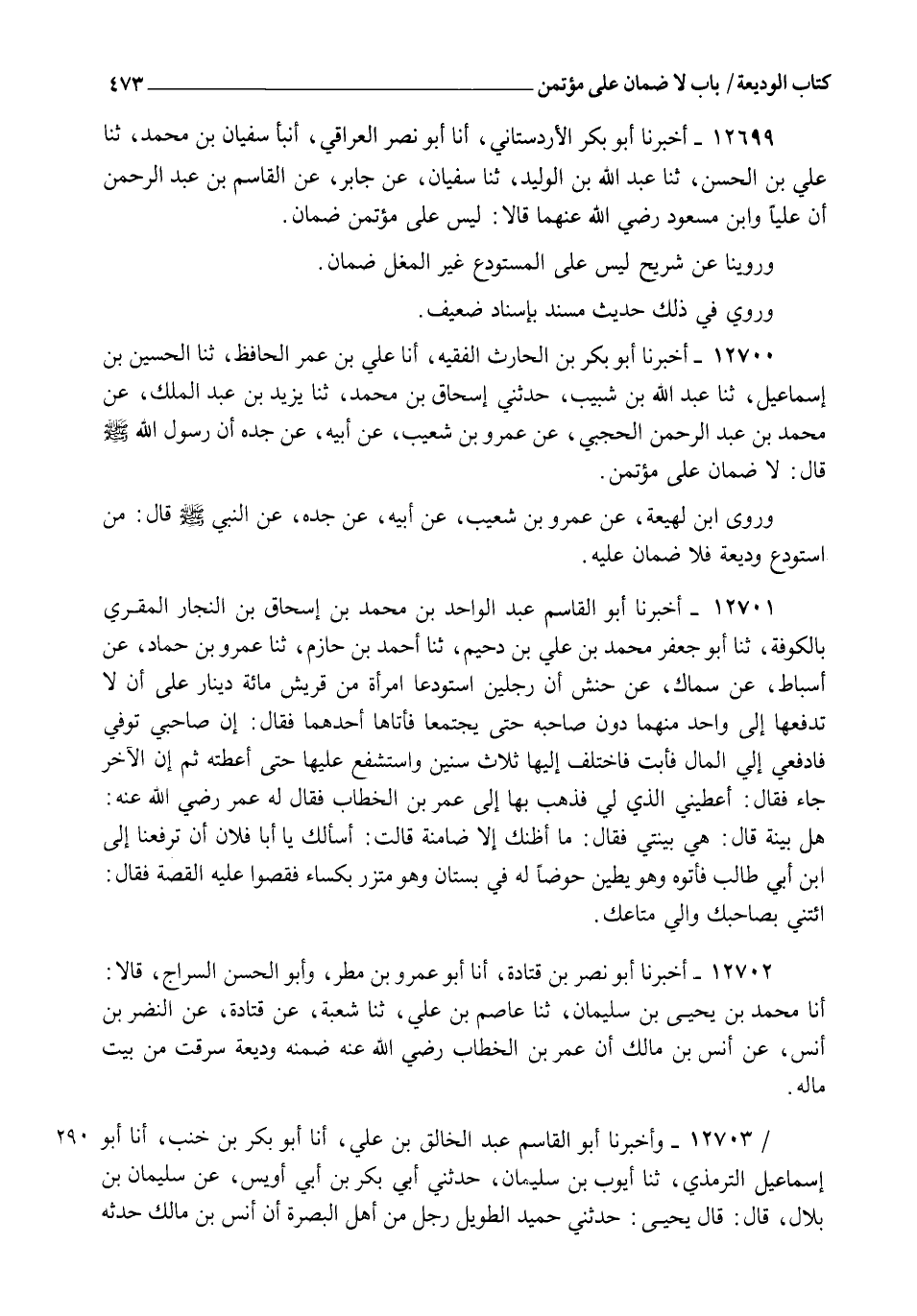 كتاب الوديعة / باب لا ضمان على مؤتمن ٤٧٣

١٢٦٩٩ ـ أخبرنا أبو بكر الأردستاني، أنا أبو نصر العراقي، أنبأ سفيان بن محمد، ثنا علي بن الحسن، ثنا عبد الله بن الوليد، ثنا سفيان، عن جابر، عن القاسم بن عبد الرحمن أن علياً وابن مسعود رضي الله عنهما قالا: ليس على مؤتمن ضمان.

وروينا عن شريح ليس على المستودع غير المغل ضمان.

وروي في ذلك حديث مسند بإسناد ضعيف.

١٢٧٠٠ ـ أخبرنا أبو بكر بن الحارث الفقيه، أنا علي بن عمر الحافظ، ثنا الحسين بن إسماعيل، ثنا عبد الله بن شبيب، حدثني إسحاق بن محمد، ثنا يزيد بن عبد الملك، عن محمد بن عبد الرحمن الحجبي، عن عمرو بن شعيب، عن أبيه، عن جده أن رسول الله ﷺ قال: لا ضمان على مؤتمن.

وروى ابن لهيعة، عن عمرو بن شعيب، عن أبيه، عن جده، عن النبي ﷺ قال: من استودع وديعة فلا ضمان عليه.

١٢٧٠١ ـ أخبرنا أبو القاسم عبد الواحد بن محمد بن إسحاق بن النجار المقري بالكوفة، ثنا أبو جعفر محمد بن علي بن دحيم، ثنا أحمد بن حازم، ثنا عمرو بن حماد، عن أسباط، عن سماك، عن حنش أن رجلين استودعا امرأة من قريش مائة دينار على أن لا تدفعها إلى واحد منهما دون صاحبه حتى يجتمعا فأتاها أحدهما فقال: إن صاحبي توفي فادفعي إلي المال فأبت فاختلف إليها ثلاث سنين واستشفع عليها حتى أعطته ثم إن الآخر جاء فقال: أعطيني الذي لي فذهب بها إلى عمر بن الخطاب فقال له عمر رضي الله عنه: هل بينة قال: هي بينتي فقال: ما أظنك إلا ضامنة قالت: أسألك يا أبا فلان أن ترفعنا إلى ابن أبي طالب فأتوه وهو يطين حوضاً له في بستان وهو متزر بكساء فقصوا عليه القصة فقال: ائتني بصاحبك والي متاعك.

١٢٧٠٢ ـ أخبرنا أبو نصر بن قتادة، أنا أبو عمرو بن مطر، وأبو الحسن السراج، قالا: أنا محمد بن يحيى بن سليمان، ثنا عاصم بن علي، ثنا شعبة، عن قتادة، عن النضر بن أنس، عن أنس بن مالك أن عمر بن الخطاب رضي الله عنه ضمنه وديعة سرقت من بيت ماله.

/ ١٢٧٠٣ ـ وأخبرنا أبو القاسم عبد الخالق بن علي، أنا أبو بكر بن خنب، أنا أبو إسماعيل الترمذي، ثنا أيوب بن سليمان، حدثني أبي بكر بن أبي أويس، عن سليمان بن بلال، قال: قال يحيى: حدثني حميد الطويل رجل من أهل البصرة أن أنس بن مالك حدثه ٢٩٠